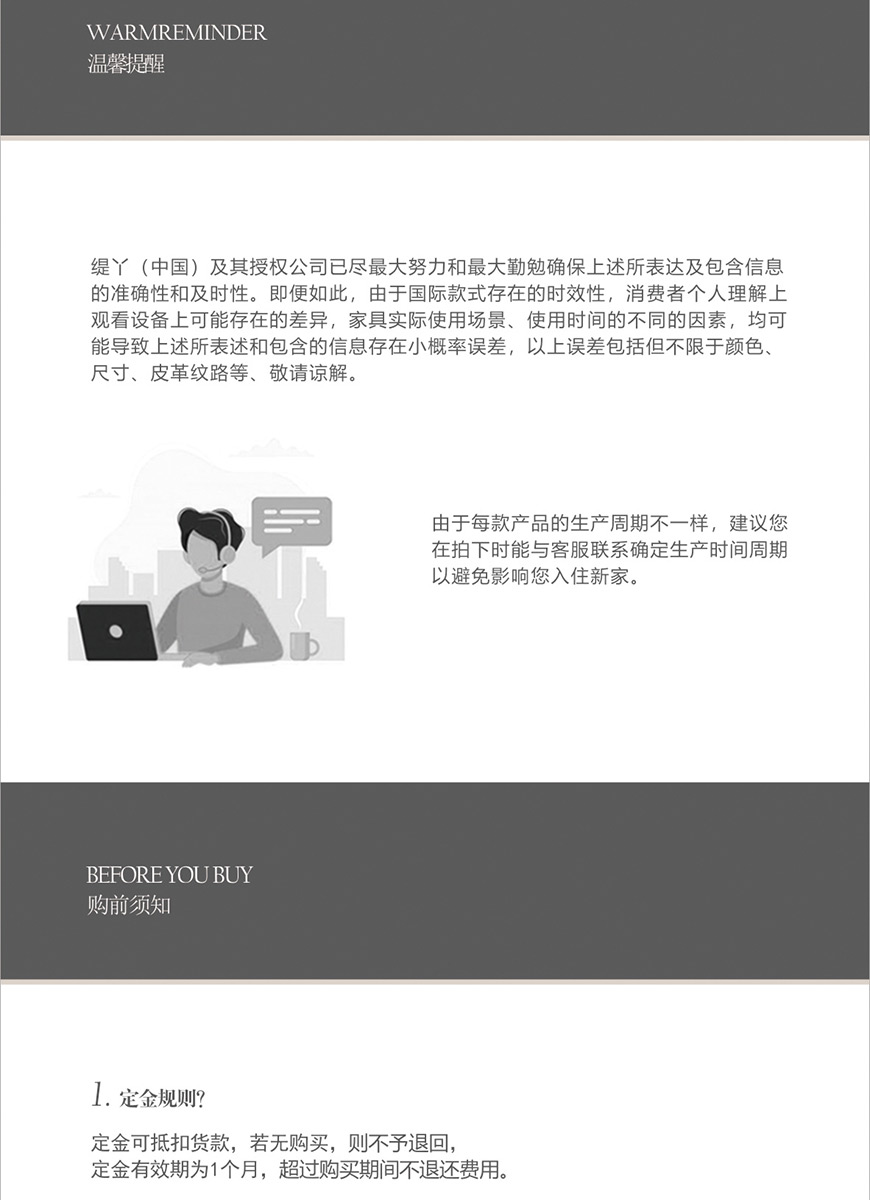 WARMREMINDER
温馨提醒

缇丫（中国）及其授权公司已尽最大努力和最大勤勉确保上述所表达及包含信息的准确性和及时性。即便如此，由于国际款式存在的时效性，消费者个人理解上观看设备上可能存在的差异，家具实际使用场景、使用时间的不同的因素，均可能导致上述所表述和包含的信息存在小概率误差，以上误差包括但不限于颜色、尺寸、皮革纹路等、敬请谅解。

由于每款产品的生产周期不一样，建议您在拍下时能与客服联系确定生产时间周期以避免影响您入住新家。

BEFORE YOU BUY
购前须知

1. 定金规则?

定金可抵扣货款，若无购买，则不予退回，
定金有效期为1个月，超过购买期间不退还费用。